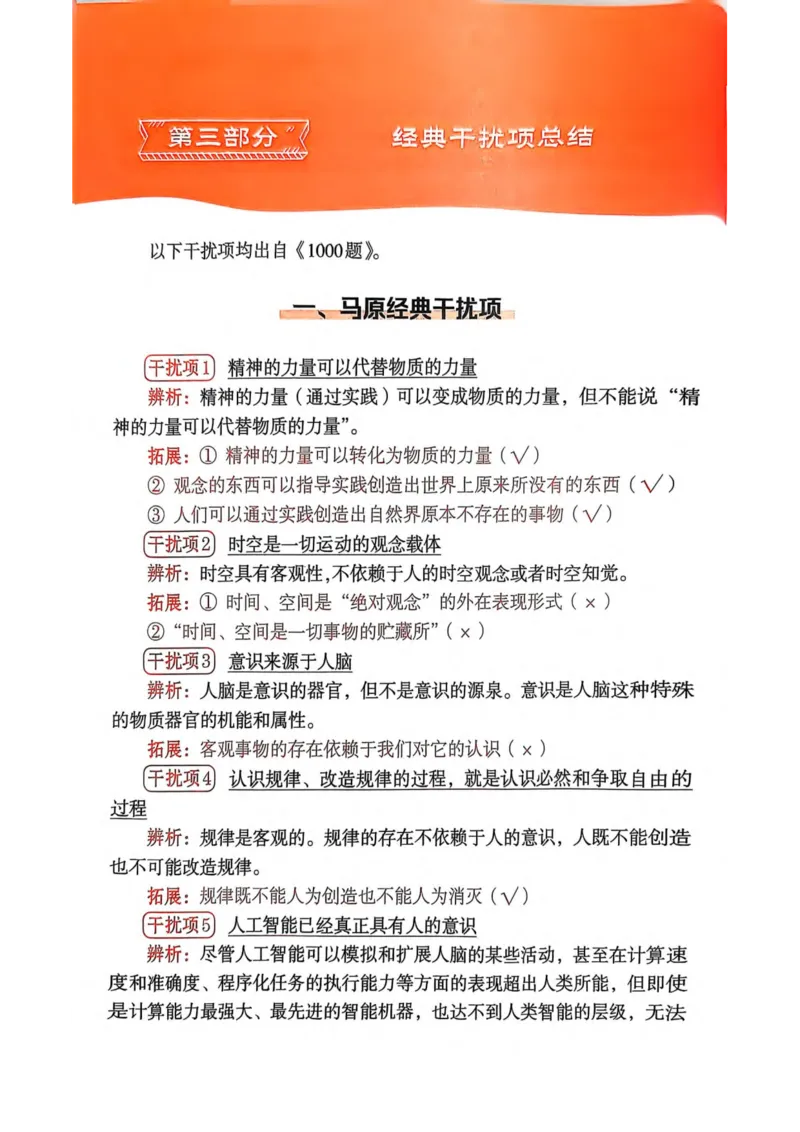 第三部分　经典干扰项总结

以下干扰项均出自《1000题》。

一、马原经典干扰项

干扰项1 精神的力量可以代替物质的力量

辨析：精神的力量（通过实践）可以变成物质的力量，但不能说“精神的力量可以代替物质的力量”。

拓展：① 精神的力量可以转化为物质的力量（√）

② 观念的东西可以指导实践创造出世界上原来所没有的东西（√）

③ 人们可以通过实践创造出自然界原本不存在的事物（√）

干扰项2 时空是一切运动的观念载体

辨析：时空具有客观性,不依赖于人的时空观念或者时空知觉。

拓展：① 时间、空间是“绝对观念”的外在表现形式（×）

②“时间、空间是一切事物的贮藏所”（×）

干扰项3 意识来源于人脑

辨析：人脑是意识的器官，但不是意识的源泉。意识是人脑这种特殊的物质器官的机能和属性。

拓展：客观事物的存在依赖于我们对它的认识（×）

干扰项4 认识规律、改造规律的过程，就是认识必然和争取自由的过程

辨析：规律是客观的。规律的存在不依赖于人的意识，人既不能创造也不可能改造规律。

拓展：规律既不能人为创造也不能人为消灭（√）

干扰项5 人工智能已经真正具有人的意识

辨析：尽管人工智能可以模拟和扩展人脑的某些活动，甚至在计算速度和准确度、程序化任务的执行能力等方面的表现超出人类所能，但即使是计算能力最强大、最先进的智能机器，也达不到人类智能的层级，无法